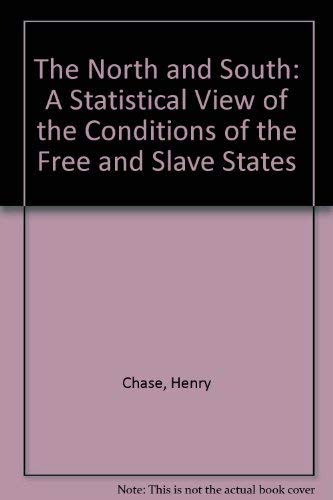 The North and South: A Statistical View of the Conditions of the Free and Slave States

Chase, Henry

Note: This is not the actual book cover